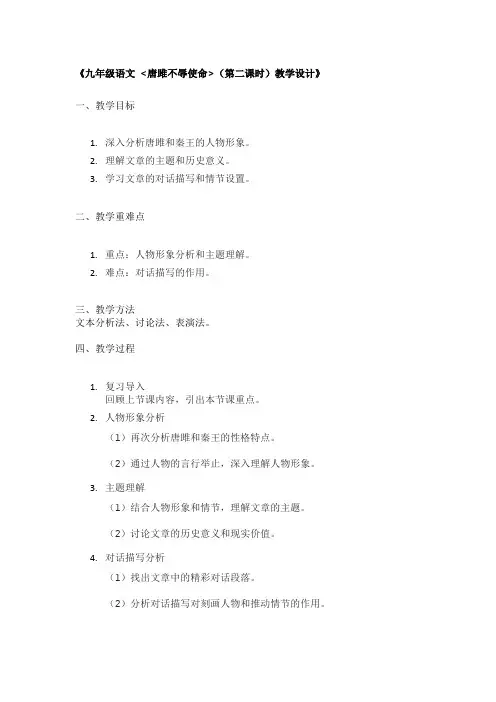 《九年级语文 <唐雎不辱使命>（第二课时）教学设计》

一、教学目标

1. 深入分析唐雎和秦王的人物形象。
2. 理解文章的主题和历史意义。
3. 学习文章的对话描写和情节设置。

二、教学重难点

1. 重点：人物形象分析和主题理解。
2. 难点：对话描写的作用。

三、教学方法
文本分析法、讨论法、表演法。

四、教学过程

1. 复习导入
回顾上节课内容，引出本节课重点。
2. 人物形象分析
（1）再次分析唐雎和秦王的性格特点。
（2）通过人物的言行举止，深入理解人物形象。
3. 主题理解
（1）结合人物形象和情节，理解文章的主题。
（2）讨论文章的历史意义和现实价值。
4. 对话描写分析
（1）找出文章中的精彩对话段落。
（2）分析对话描写对刻画人物和推动情节的作用。